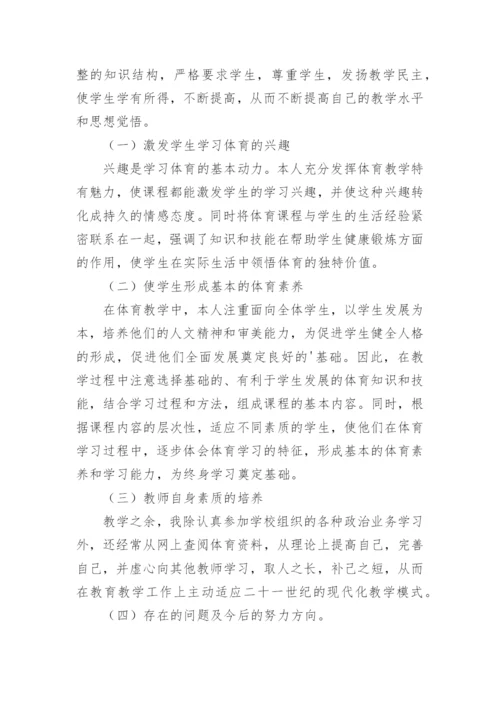 整的知识结构，严格要求学生，尊重学生，发扬教学民主，使学生学有所得，不断提高，从而不断提高自己的教学水平和思想觉悟。

（一）激发学生学习体育的兴趣

兴趣是学习体育的基本动力。本人充分发挥体育教学特有魅力，使课程都能激发学生的学习兴趣，并使这种兴趣转化成持久的情感态度。同时将体育课程与学生的生活经验紧密联系在一起，强调了知识和技能在帮助学生健康锻炼方面的作用，使学生在实际生活中领悟体育的独特价值。

（二）使学生形成基本的体育素养

在体育教学中，本人注重面向全体学生，以学生发展为本，培养他们的人文精神和审美能力，为促进学生健全人格的形成，促进他们全面发展奠定良好的'基础。因此，在教学过程中注意选择基础的、有利于学生发展的体育知识和技能，结合学习过程和方法，组成课程的基本内容。同时，根据课程内容的层次性，适应不同素质的学生，使他们在体育学习过程中，逐步体会体育学习的特征，形成基本的体育素养和学习能力，为终身学习奠定基础。

（三）教师自身素质的培养

教学之余，我除认真参加学校组织的各种政治业务学习外，还经常从网上查阅体育资料，从理论上提高自己，完善自己，并虚心向其他教师学习，取人之长，补己之短，从而在教育教学工作上主动适应二十一世纪的现代化教学模式。

（四）存在的问题及今后的努力方向。